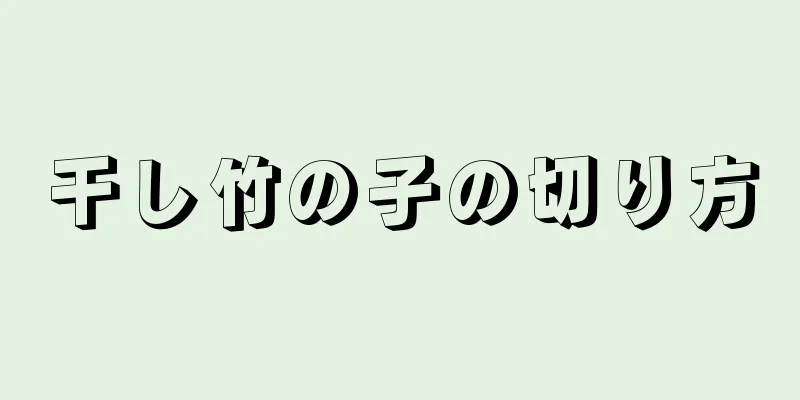 干し竹の子の切り方